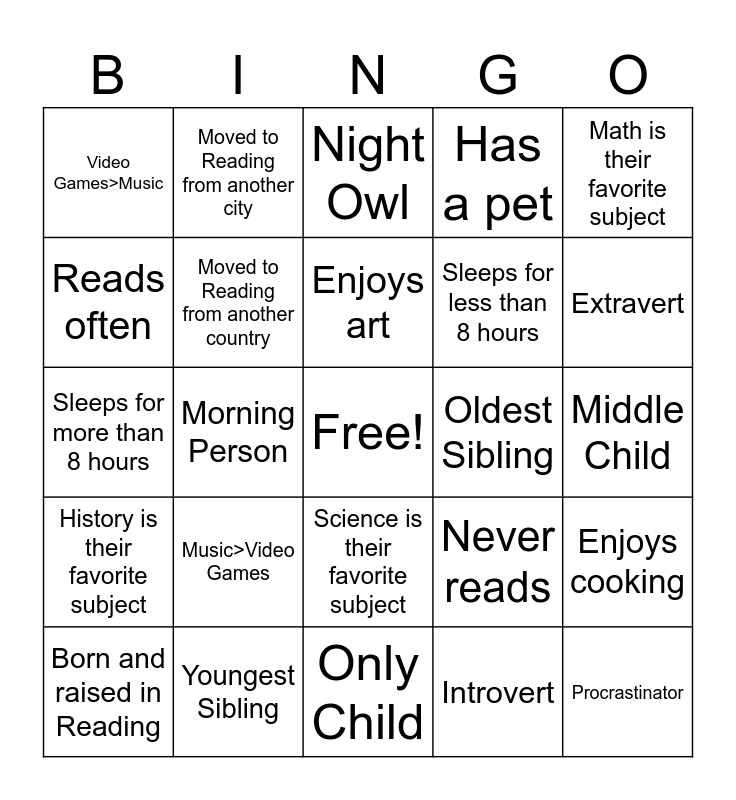 | B | I | N | G | O |
|---|---|---|---|---|
| Video Games>Music | Moved to Reading from another city | Night Owl | Has a pet | Math is their favorite subject |
| Reads often | Moved to Reading from another country | Enjoys art | Sleeps for less than 8 hours | Extravert |
| Sleeps for more than 8 hours | Morning Person | Free! | Oldest Sibling | Middle Child |
| History is their favorite subject | Music>Video Games | Science is their favorite subject | Never reads | Enjoys cooking |
| Born and raised in Reading | Youngest Sibling | Only Child | Introvert | Procrastinator |